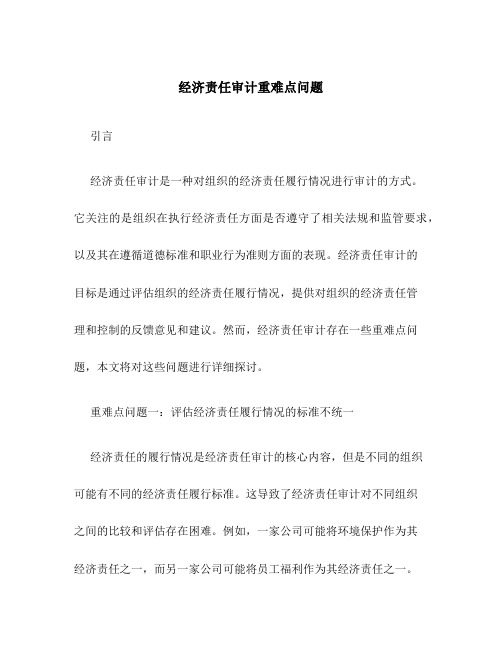 经济责任审计重难点问题

引言

经济责任审计是一种对组织的经济责任履行情况进行审计的方式。它关注的是组织在执行经济责任方面是否遵守了相关法规和监管要求，以及其在遵循道德标准和职业行为准则方面的表现。经济责任审计的目标是通过评估组织的经济责任履行情况，提供对组织的经济责任管理和控制的反馈意见和建议。然而，经济责任审计存在一些重难点问题，本文将对这些问题进行详细探讨。

重难点问题一：评估经济责任履行情况的标准不统一

经济责任的履行情况是经济责任审计的核心内容，但是不同的组织可能有不同的经济责任履行标准。这导致了经济责任审计对不同组织之间的比较和评估存在困难。例如，一家公司可能将环境保护作为其经济责任之一，而另一家公司可能将员工福利作为其经济责任之一。